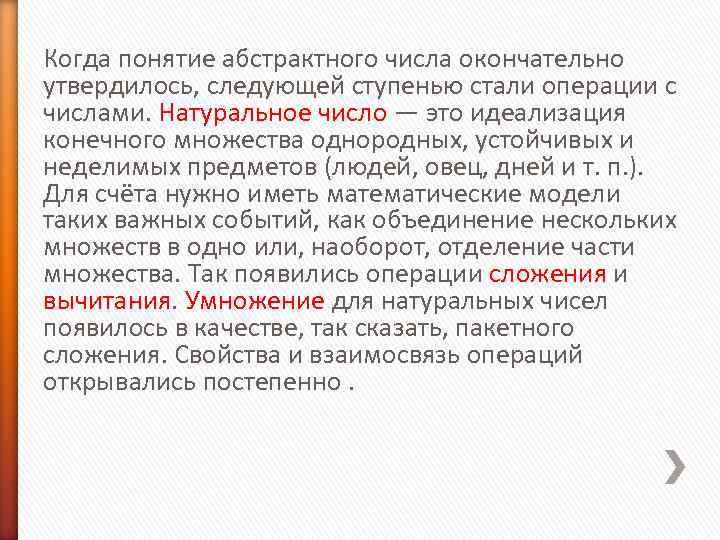 Когда понятие абстрактного числа окончательно утвердилось, следующей ступенью стали операции с числами. Натуральное число — это идеализация конечного множества однородных, устойчивых и неделимых предметов (людей, овец, дней и т. п.). Для счёта нужно иметь математические модели таких важных событий, как объединение нескольких множеств в одно или, наоборот, отделение части множества. Так появились операции сложения и вычитания. Умножение для натуральных чисел появилось в качестве, так сказать, пакетного сложения. Свойства и взаимосвязь операций открывались постепенно .